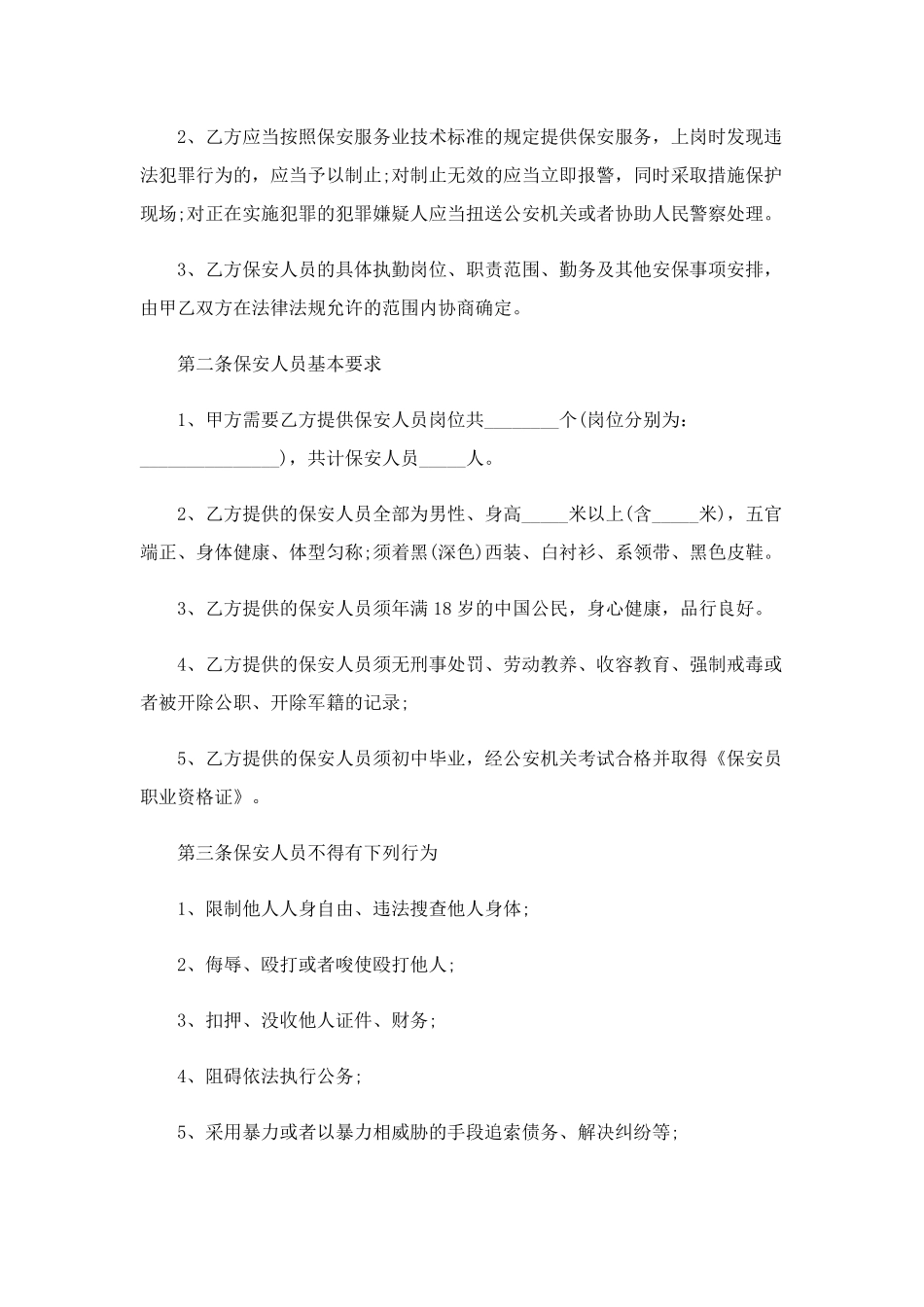 2、乙方应当按照保安服务业技术标准的规定提供保安服务，上岗时发现违法犯罪行为的，应当予以制止;对制止无效的应当立即报警，同时采取措施保护现场;对正在实施犯罪的犯罪嫌疑人应当扭送公安机关或者协助人民警察处理。

3、乙方保安人员的具体执勤岗位、职责范围、勤务及其他安保事项安排，由甲乙双方在法律法规允许的范围内协商确定。

第二条保安人员基本要求

1、甲方需要乙方提供保安人员岗位共________个(岗位分别为：_______________)，共计保安人员_____人。

2、乙方提供的保安人员全部为男性、身高_____米以上(含_____米)，五官端正、身体健康、体型匀称;须着黑(深色)西装、白衬衫、系领带、黑色皮鞋。

3、乙方提供的保安人员须年满18岁的中国公民，身心健康，品行良好。

4、乙方提供的保安人员须无刑事处罚、劳动教养、收容教育、强制戒毒或者被开除公职、开除军籍的记录;

5、乙方提供的保安人员须初中毕业，经公安机关考试合格并取得《保安员职业资格证》。

第三条保安人员不得有下列行为

1、限制他人人身自由、违法搜查他人身体;

2、侮辱、殴打或者唆使殴打他人;

3、扣押、没收他人证件、财务;

4、阻碍依法执行公务;

5、采用暴力或者以暴力相威胁的手段追索债务、解决纠纷等;